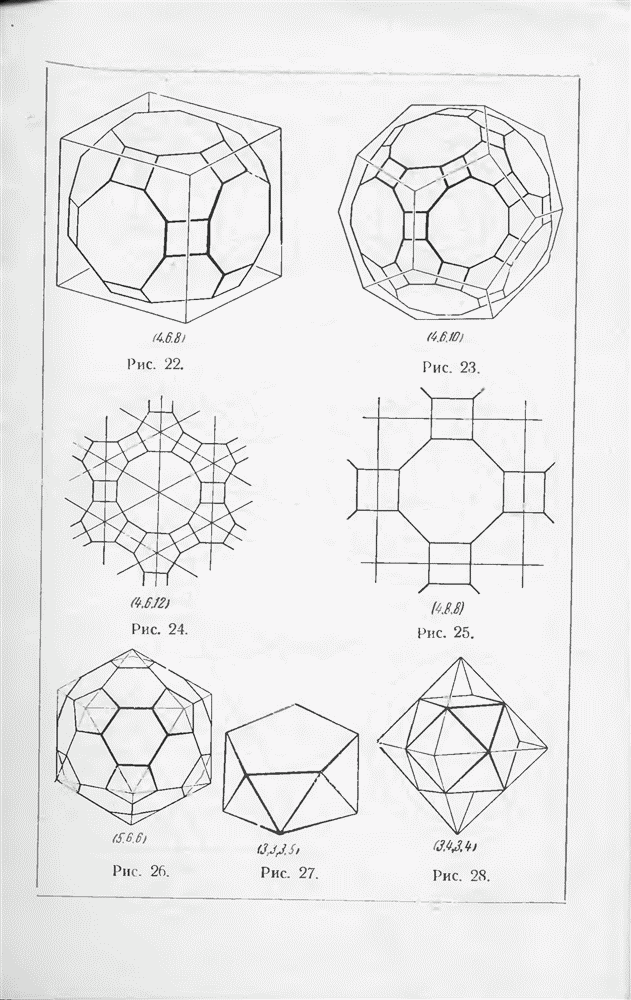 (4,6,8)
Рис. 22.

(4,6,10)
Рис. 23.

(4,6,12)
Рис. 24.

(4,8,8)
Рис. 25.

(5,6,6)
Рис. 26.

(3,3,3,5)
Рис. 27.

(3,4,3,4)
Рис. 28.